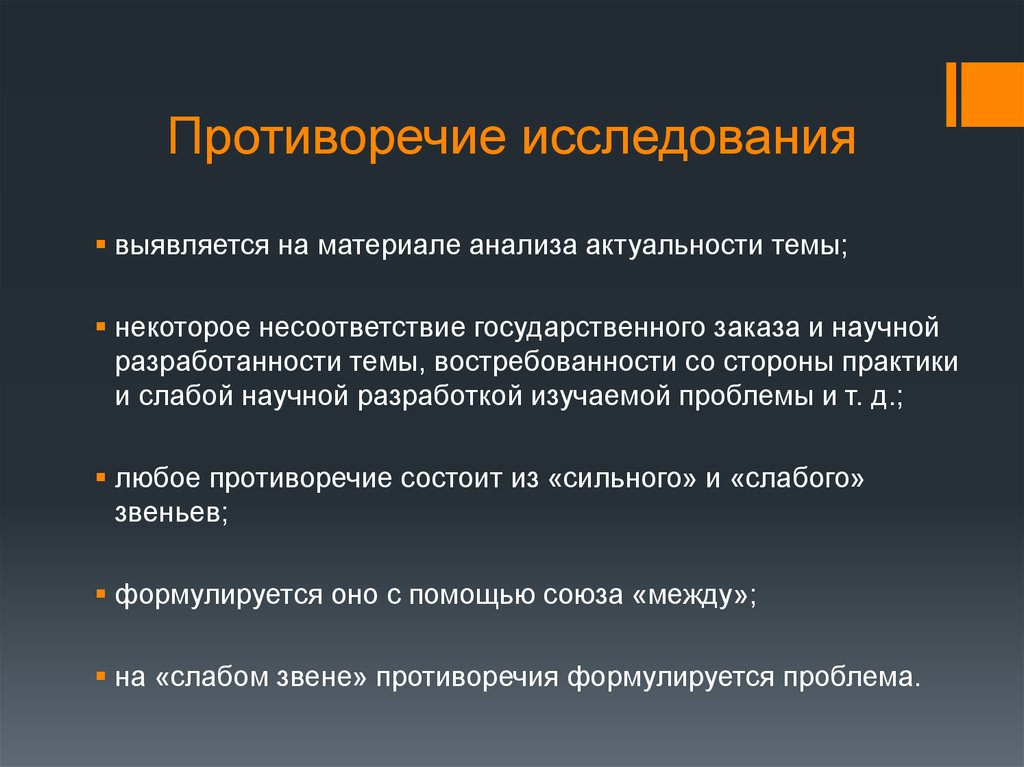 Противоречие исследования

▪ выявляется на материале анализа актуальности темы;

▪ некоторое несоответствие государственного заказа и научной разработанности темы, востребованности со стороны практики и слабой научной разработкой изучаемой проблемы и т. д.;

▪ любое противоречие состоит из «сильного» и «слабого» звеньев;

▪ формулируется оно с помощью союза «между»;

▪ на «слабом звене» противоречия формулируется проблема.